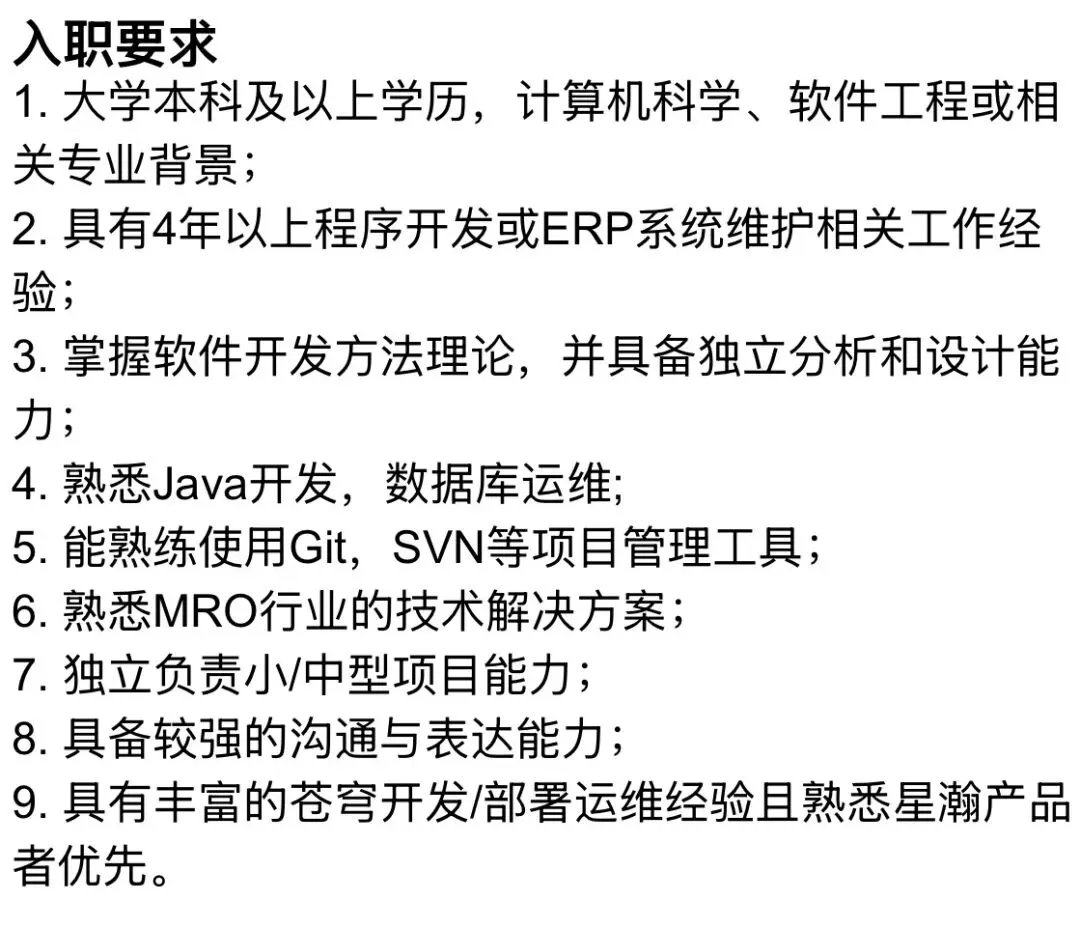 入职要求
1.大学本科及以上学历，计算机科学、软件工程或相关专业背景；
2.具有4年以上程序开发或ERP系统维护相关工作经验；
3.掌握软件开发方法理论，并具备独立分析和设计能力；
4.熟悉Java开发，数据库运维;
5.能熟练使用Git，SVN等项目管理工具；
6.熟悉MRO行业的技术解决方案；
7.独立负责小/中型项目能力；
8.具备较强的沟通与表达能力；
9.具有丰富的苍穹开发/部署运维经验且熟悉星瀚产品者优先。